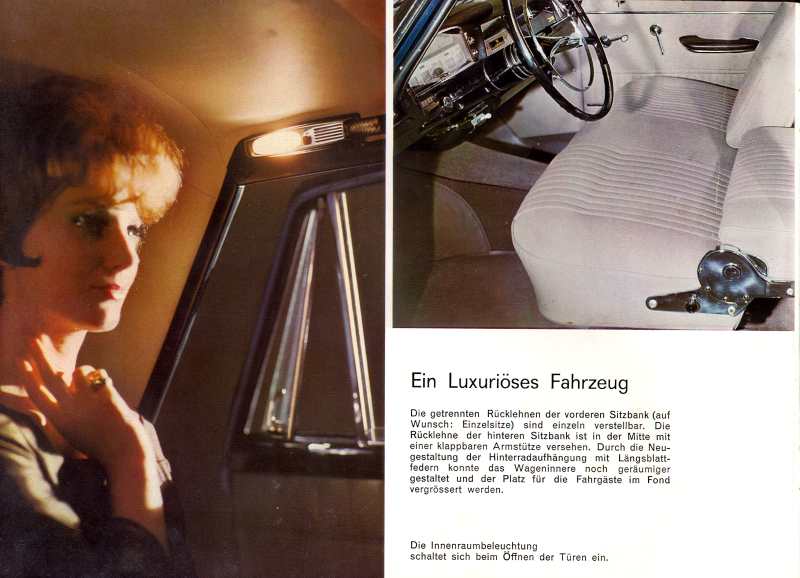 Ein Luxuriöses Fahrzeug

Die getrennten Rücklehnen der vorderen Sitzbank (auf Wunsch: Einzelsitze) sind einzeln verstellbar. Die Rücklehne der hinteren Sitzbank ist in der Mitte mit einer klappbaren Armstütze versehen. Durch die Neugestaltung der Hinterradaufhängung mit Längsblattfedern konnte das Wageninnere noch geräumiger gestaltet und der Platz für die Fahrgäste im Fond vergrössert werden.

Die Innenraumbeleuchtung schaltet sich beim Öffnen der Türen ein.